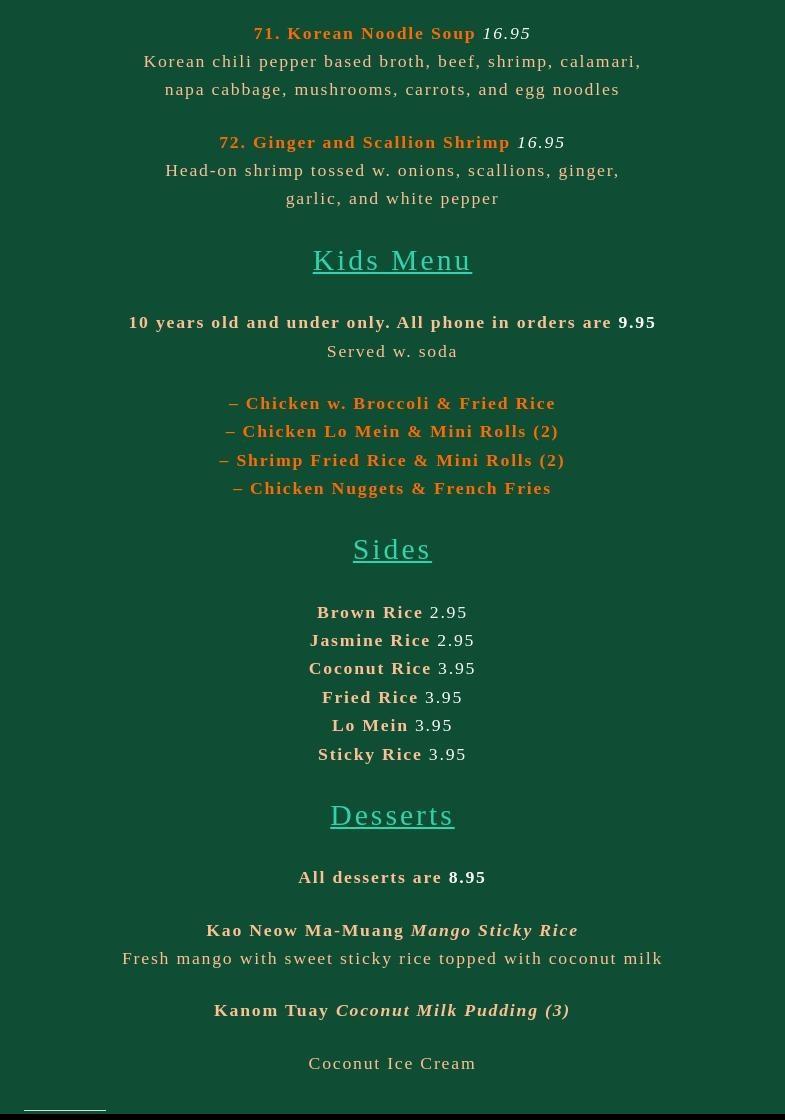 71. Korean Noodle Soup 16.95
Korean chili pepper based broth, beef, shrimp, calamari, napa cabbage, mushrooms, carrots, and egg noodles

72. Ginger and Scallion Shrimp 16.95
Head-on shrimp tossed w. onions, scallions, ginger, garlic, and white pepper

Kids Menu

10 years old and under only. All phone in orders are 9.95
Served w. soda

– Chicken w. Broccoli & Fried Rice
– Chicken Lo Mein & Mini Rolls (2)
– Shrimp Fried Rice & Mini Rolls (2)
– Chicken Nuggets & French Fries

Sides

Brown Rice 2.95
Jasmine Rice 2.95
Coconut Rice 3.95
Fried Rice 3.95
Lo Mein 3.95
Sticky Rice 3.95

Desserts

All desserts are 8.95

Kao Neow Ma-Muang Mango Sticky Rice
Fresh mango with sweet sticky rice topped with coconut milk

Kanom Tuay Coconut Milk Pudding (3)

Coconut Ice Cream